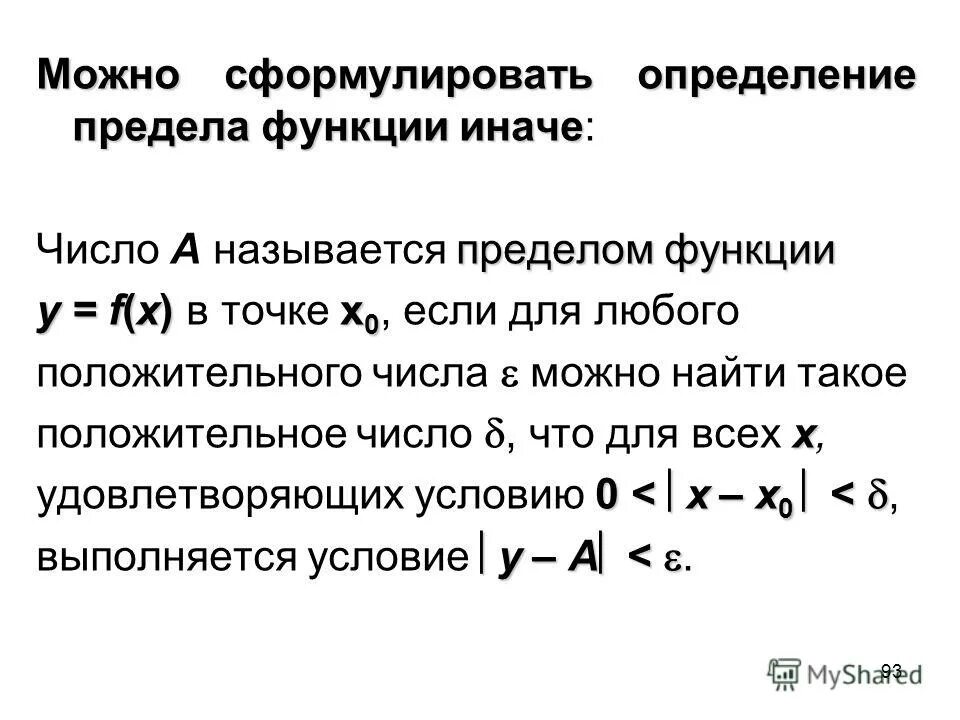 Можно сформулировать определение предела функции иначе:

Число A называется пределом функции $y = f(x)$ в точке $x_0$, если для любого положительного числа $\varepsilon$ можно найти такое положительное число $\delta$, что для всех x, удовлетворяющих условию $0 < |x - x_0| < \delta$, выполняется условие $|y - A| < \varepsilon$.

93

MyShared